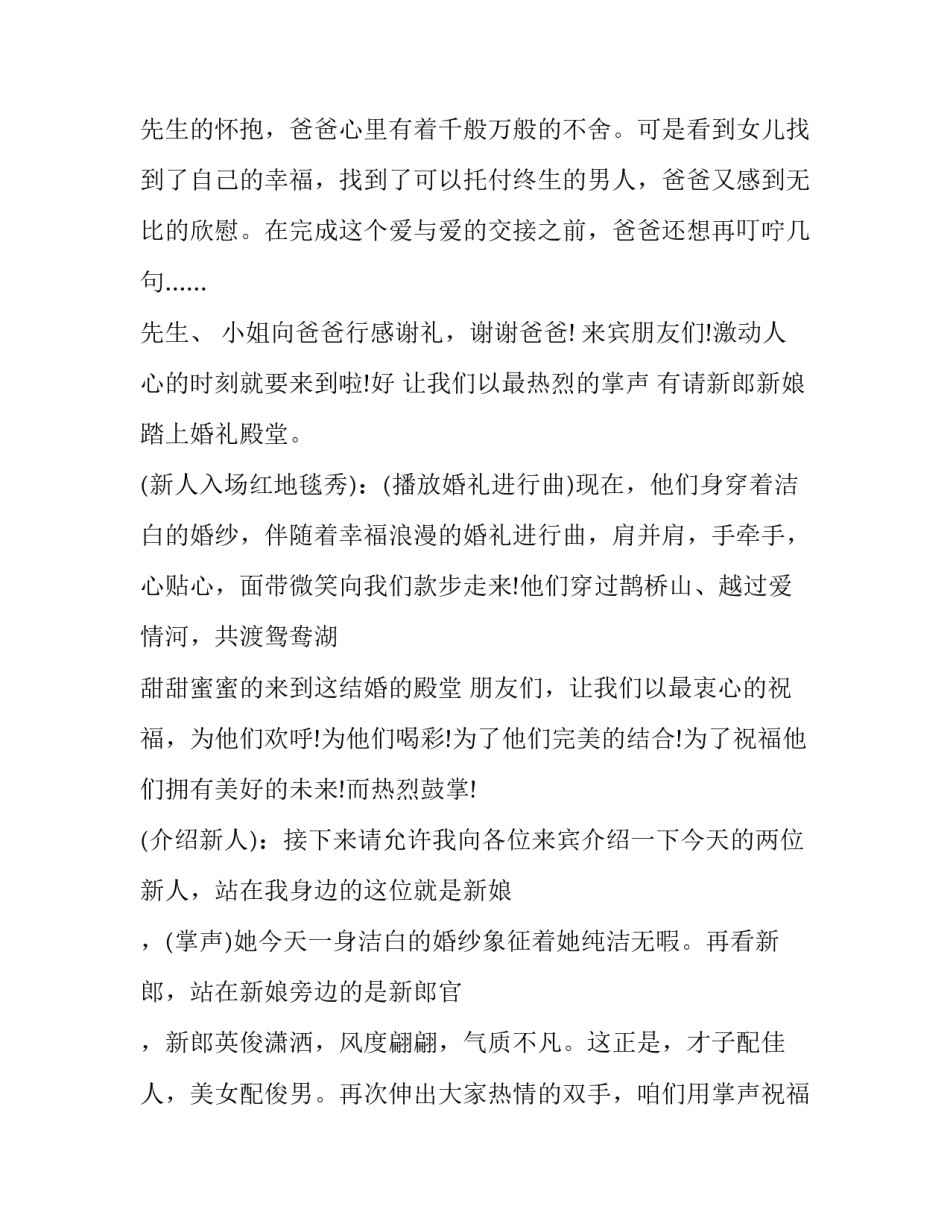 先生的怀抱，爸爸心里有着千般万般的不舍。可是看到女儿找到了自己的幸福，找到了可以托付终生的男人，爸爸又感到无比的欣慰。在完成这个爱与爱的交接之前，爸爸还想再叮咛几句......

先生、 小姐向爸爸行感谢礼，谢谢爸爸! 来宾朋友们!激动人心的时刻就要来到啦!好 让我们以最热烈的掌声 有请新郎新娘踏上婚礼殿堂。

(新人入场红地毯秀)：(播放婚礼进行曲)现在，他们身穿着洁白的婚纱，伴随着幸福浪漫的婚礼进行曲，肩并肩，手牵手，心贴心，面带微笑向我们款步走来!他们穿过鹊桥山、越过爱情河，共渡鸳鸯湖

甜甜蜜蜜的来到这结婚的殿堂 朋友们，让我们以最衷心的祝福，为他们欢呼!为他们喝彩!为了他们完美的结合!为了祝福他们拥有美好的未来!而热烈鼓掌!

(介绍新人)：接下来请允许我向各位来宾介绍一下今天的两位新人，站在我身边的这位就是新娘

，(掌声)她今天一身洁白的婚纱象征着她纯洁无暇。再看新郎，站在新娘旁边的是新郎官

，新郎英俊潇洒，风度翩翩，气质不凡。这正是，才子配佳人，美女配俊男。再次伸出大家热情的双手，咱们用掌声祝福